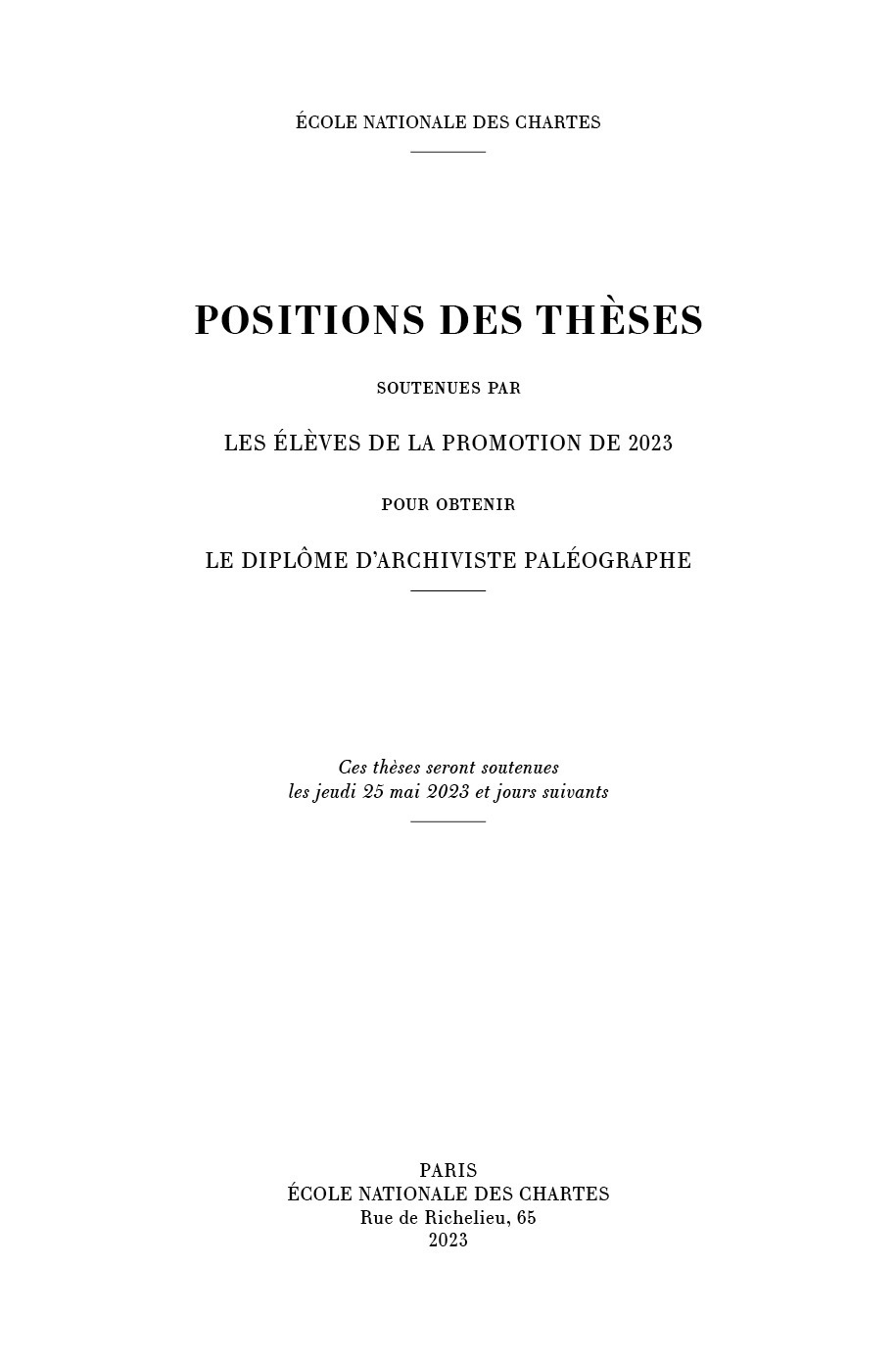 ÉCOLE NATIONALE DES CHARTES

POSITIONS DES THÈSES

SOUTENUES PAR

LES ÉLÈVES DE LA PROMOTION DE 2023

POUR OBTENIR

LE DIPLÔME D'ARCHIVISTE PALÉOGRAPHE

Ces thèses seront soutenues
les jeudi 25 mai 2023 et jours suivants

PARIS
ÉCOLE NATIONALE DES CHARTES
Rue de Richelieu, 65
2023